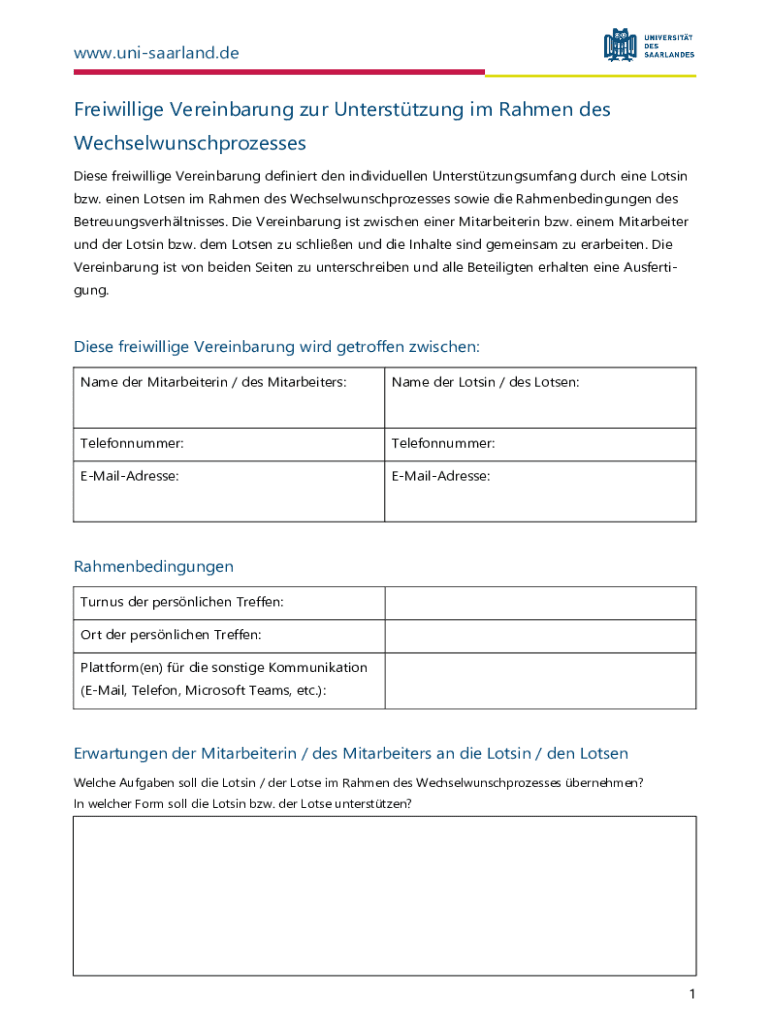 www.uni-saarland.de

UNIVERSITÄT DES SAARLANDES

Freiwillige Vereinbarung zur Unterstützung im Rahmen des Wechselwunschprozesses

Diese freiwillige Vereinbarung definiert den individuellen Unterstützungsumfang durch eine Lotsin bzw. einen Lotsen im Rahmen des Wechselwunschprozesses sowie die Rahmenbedingungen des Betreuungsverhältnisses. Die Vereinbarung ist zwischen einer Mitarbeiterin bzw. einem Mitarbeiter und der Lotsin bzw. dem Lotsen zu schließen und die Inhalte sind gemeinsam zu erarbeiten. Die Vereinbarung ist von beiden Seiten zu unterschreiben und alle Beteiligten erhalten eine Ausfertigung.

Diese freiwillige Vereinbarung wird getroffen zwischen:

| Name der Mitarbeiterin / des Mitarbeiters: | Name der Lotsin / des Lotsen: |
|---|---|
| Telefonnummer: | Telefonnummer: |
| E-Mail-Adresse: | E-Mail-Adresse: |

Rahmenbedingungen

| Turnus der persönlichen Treffen: | |
|---|---|
| Ort der persönlichen Treffen: | |
| Plattform(en) für die sonstige Kommunikation (E-Mail, Telefon, Microsoft Teams, etc.): | |

Erwartungen der Mitarbeiterin / des Mitarbeiters an die Lotsin / den Lotsen

Welche Aufgaben soll die Lotsin / der Lotse im Rahmen des Wechselwunschprozesses übernehmen?
In welcher Form soll die Lotsin bzw. der Lotse unterstützen?

1